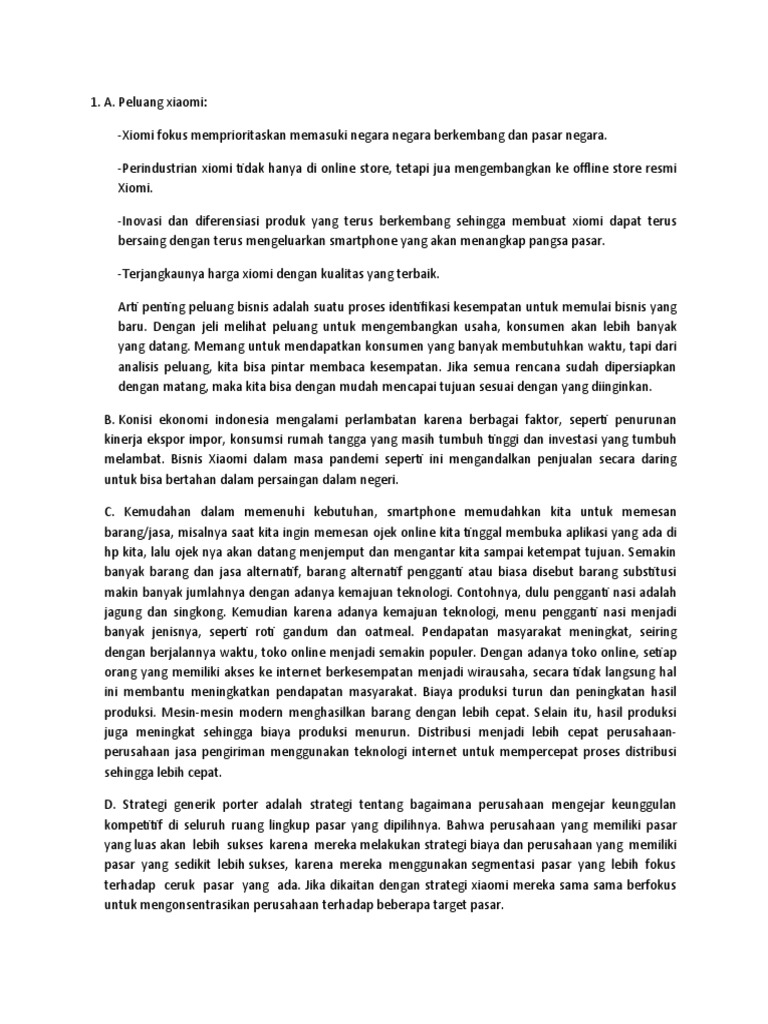 1. A. Peluang xiaomi:

-Xiomi fokus memprioritaskan memasuki negara negara berkembang dan pasar negara.

-Perindustrian xiomi tidak hanya di online store, tetapi jua mengembangkan ke offline store resmi Xiomi.

-Inovasi dan diferensiasi produk yang terus berkembang sehingga membuat xiomi dapat terus bersaing dengan terus mengeluarkan smartphone yang akan menangkap pangsa pasar.

-Terjangkaunya harga xiomi dengan kualitas yang terbaik.

Arti penting peluang bisnis adalah suatu proses identifikasi kesempatan untuk memulai bisnis yang baru. Dengan jeli melihat peluang untuk mengembangkan usaha, konsumen akan lebih banyak yang datang. Memang untuk mendapatkan konsumen yang banyak membutuhkan waktu, tapi dari analisis peluang, kita bisa pintar membaca kesempatan. Jika semua rencana sudah dipersiapkan dengan matang, maka kita bisa dengan mudah mencapai tujuan sesuai dengan yang diinginkan.

B. Konisi ekonomi indonesia mengalami perlambatan karena berbagai faktor, seperti penurunan kinerja ekspor impor, konsumsi rumah tangga yang masih tumbuh tinggi dan investasi yang tumbuh melambat. Bisnis Xiaomi dalam masa pandemi seperti ini mengandalkan penjualan secara daring untuk bisa bertahan dalam persaingan dalam negeri.

C. Kemudahan dalam memenuhi kebutuhan, smartphone memudahkan kita untuk memesan barang/jasa, misalnya saat kita ingin memesan ojek online kita tinggal membuka aplikasi yang ada di hp kita, lalu ojek nya akan datang menjemput dan mengantar kita sampai ketempat tujuan. Semakin banyak barang dan jasa alternatif, barang alternatif pengganti atau biasa disebut barang substitusi makin banyak jumlahnya dengan adanya kemajuan teknologi. Contohnya, dulu pengganti nasi adalah jagung dan singkong. Kemudian karena adanya kemajuan teknologi, menu pengganti nasi menjadi banyak jenisnya, seperti roti gandum dan oatmeal. Pendapatan masyarakat meningkat, seiring dengan berjalannya waktu, toko online menjadi semakin populer. Dengan adanya toko online, setiap orang yang memiliki akses ke internet berkesempatan menjadi wirausaha, secara tidak langsung hal ini membantu meningkatkan pendapatan masyarakat. Biaya produksi turun dan peningkatan hasil produksi. Mesin-mesin modern menghasilkan barang dengan lebih cepat. Selain itu, hasil produksi juga meningkat sehingga biaya produksi menurun. Distribusi menjadi lebih cepat perusahaan-perusahaan jasa pengiriman menggunakan teknologi internet untuk mempercepat proses distribusi sehingga lebih cepat.

D. Strategi generik porter adalah strategi tentang bagaimana perusahaan mengejar keunggulan kompetitif di seluruh ruang lingkup pasar yang dipilihnya. Bahwa perusahaan yang memiliki pasar yang luas akan lebih sukses karena mereka melakukan strategi biaya dan perusahaan yang memiliki pasar yang sedikit lebih sukses, karena mereka menggunakan segmentasi pasar yang lebih fokus terhadap ceruk pasar yang ada. Jika dikaitan dengan strategi xiaomi mereka sama sama berfokus untuk mengonsentrasikan perusahaan terhadap beberapa target pasar.